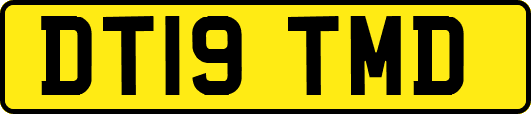 DT19 TMD